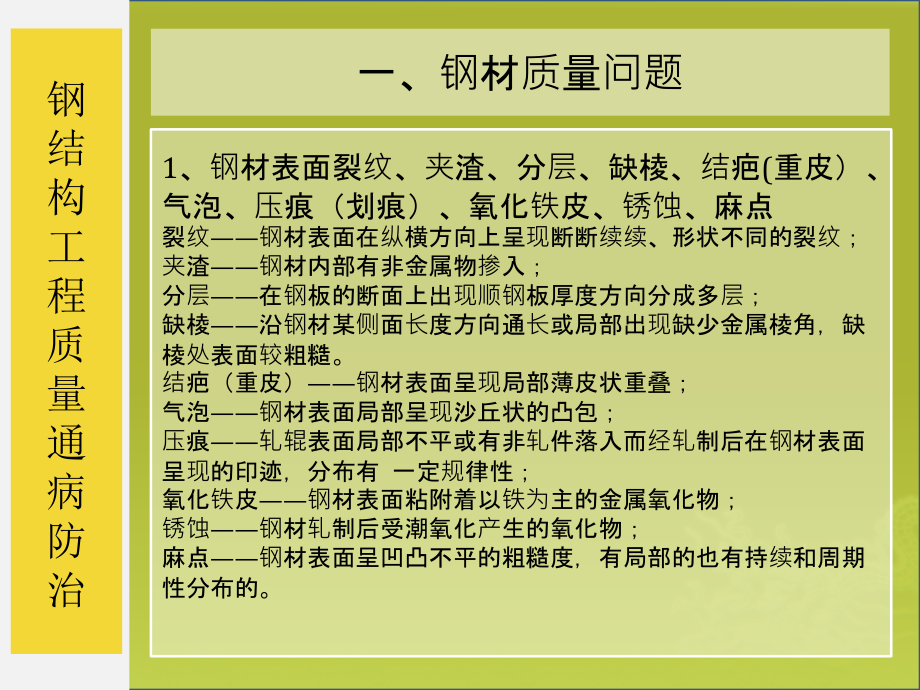 钢结构工程质量通病防治

一、钢材质量问题

1、钢材表面裂纹、夹渣、分层、缺棱、结疤(重皮）、气泡、压痕（划痕）、氧化铁皮、锈蚀、麻点
裂纹——钢材表面在纵横方向上呈现断断续续、形状不同的裂纹；
夹渣——钢材内部有非金属物掺入；
分层——在钢板的断面上出现顺钢板厚度方向分成多层；
缺棱——沿钢材某侧面长度方向通长或局部出现缺少金属棱角，缺棱处表面较粗糙。
结疤（重皮）——钢材表面呈现局部薄皮状重叠；
气泡——钢材表面局部呈现沙丘状的凸包；
压痕——轧辊表面局部不平或有非轧件落入而经轧制后在钢材表面呈现的印迹，分布有 一定规律性；
氧化铁皮——钢材表面粘附着以铁为主的金属氧化物；
锈蚀——钢材轧制后受潮氧化产生的氧化物；
麻点——钢材表面呈凹凸不平的粗糙度，有局部的也有持续和周期性分布的。